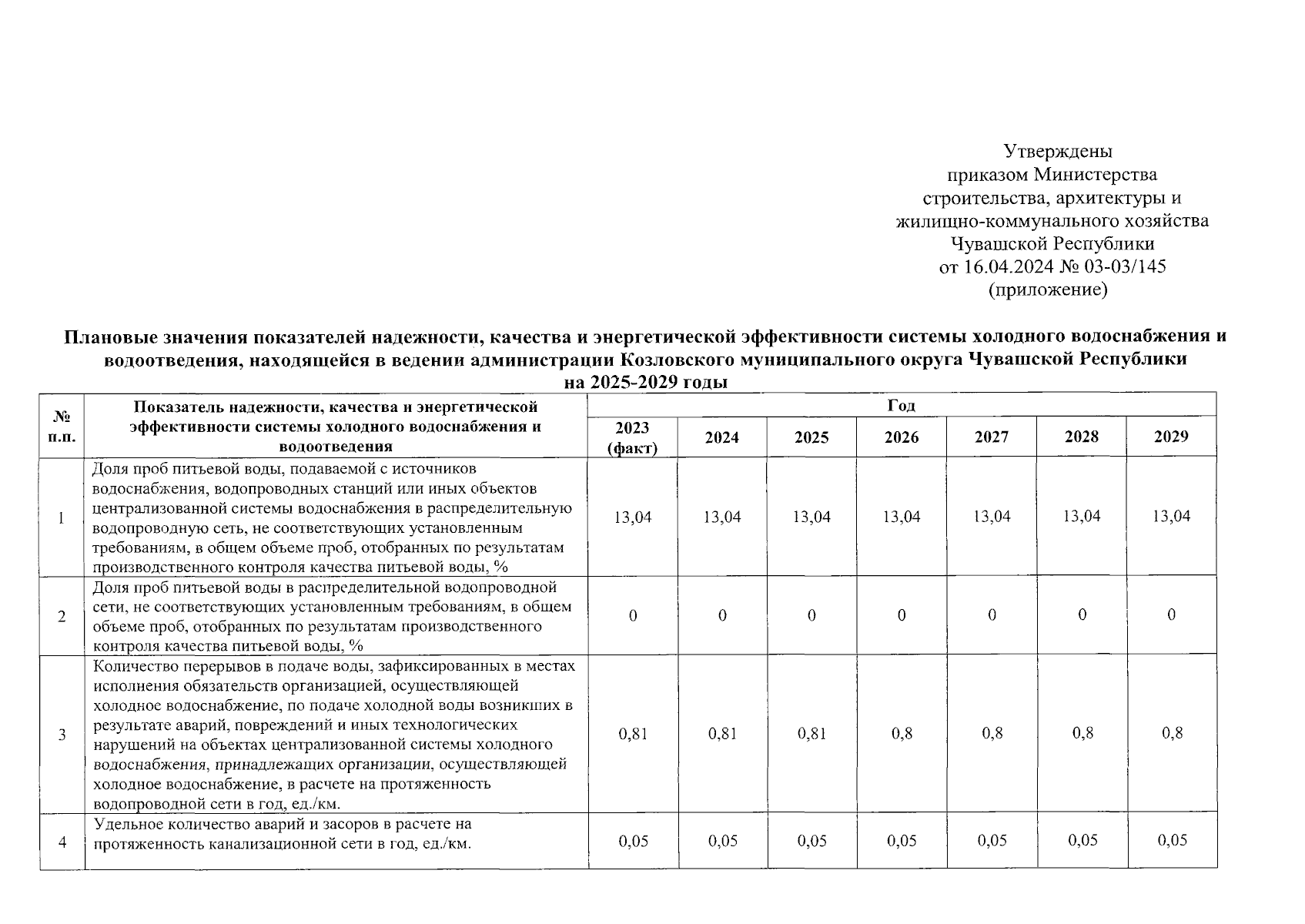 Утверждены
приказом Министерства
строительства, архитектуры и
жилищно-коммунального хозяйства
Чувашской Республики
от 16.04.2024 № 03-03/145
(приложение)

Плановые значения показателей надежности, качества и энергетической эффективности системы холодного водоснабжения и водоотведения, находящейся в ведении администрации Козловского муниципального округа Чувашской Республики на 2025-2029 годы

| № п.п. | Показатель надежности, качества и энергетической эффективности системы холодного водоснабжения и водоотведения | Год | | | | | | |
|---|---|---|---|---|---|---|---|---|
| | | 2023 (факт) | 2024 | 2025 | 2026 | 2027 | 2028 | 2029 |
| 1 | Доля проб питьевой воды, подаваемой с источников водоснабжения, водопроводных станций или иных объектов централизованной системы водоснабжения в распределительную водопроводную сеть, не соответствующих установленным требованиям, в общем объеме проб, отобранных по результатам производственного контроля качества питьевой воды, % | 13,04 | 13,04 | 13,04 | 13,04 | 13,04 | 13,04 | 13,04 |
| 2 | Доля проб питьевой воды в распределительной водопроводной сети, не соответствующих установленным требованиям, в общем объеме проб, отобранных по результатам производственного контроля качества питьевой воды, % | 0 | 0 | 0 | 0 | 0 | 0 | 0 |
| 3 | Количество перерывов в подаче воды, зафиксированных в местах исполнения обязательств организацией, осуществляющей холодное водоснабжение, по подаче холодной воды возникших в результате аварий, повреждений и иных технологических нарушений на объектах централизованной системы холодного водоснабжения, принадлежащих организации, осуществляющей холодное водоснабжение, в расчете на протяженность водопроводной сети в год, ед./км. | 0,81 | 0,81 | 0,81 | 0,8 | 0,8 | 0,8 | 0,8 |
| 4 | Удельное количество аварий и засоров в расчете на протяженность канализационной сети в год, ед./км. | 0,05 | 0,05 | 0,05 | 0,05 | 0,05 | 0,05 | 0,05 |